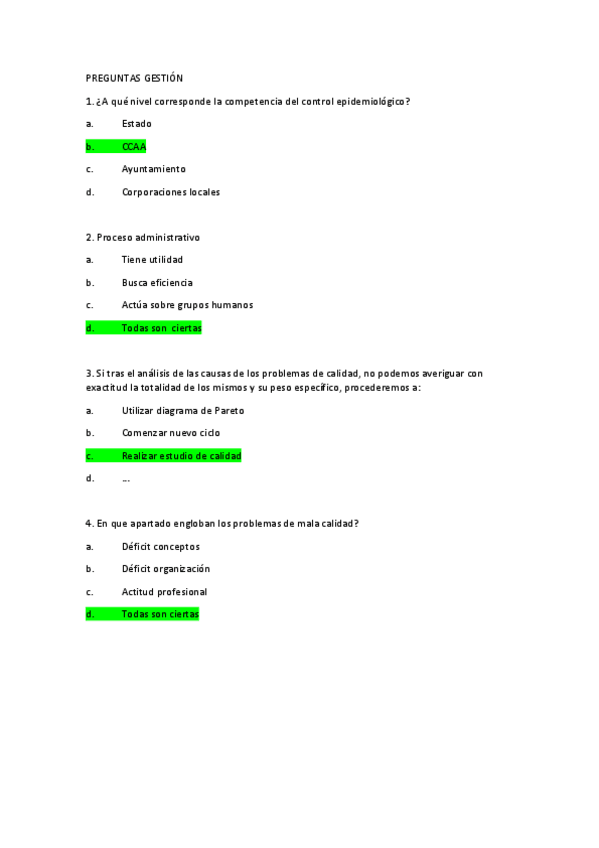 PREGUNTAS GESTIÓN

1. ¿A qué nivel corresponde la competencia del control epidemiológico?

a. Estado

b. CCAA

c. Ayuntamiento

d. Corporaciones locales

2. Proceso administrativo

a. Tiene utilidad

b. Busca eficiencia

c. Actúa sobre grupos humanos

d. Todas son ciertas

3. Si tras el análisis de las causas de los problemas de calidad, no podemos averiguar con exactitud la totalidad de los mismos y su peso específico, procederemos a:

a. Utilizar diagrama de Pareto

b. Comenzar nuevo ciclo

c. Realizar estudio de calidad

d. …

4. En que apartado engloban los problemas de mala calidad?

a. Déficit conceptos

b. Déficit organización

c. Actitud profesional

d. Todas son ciertas